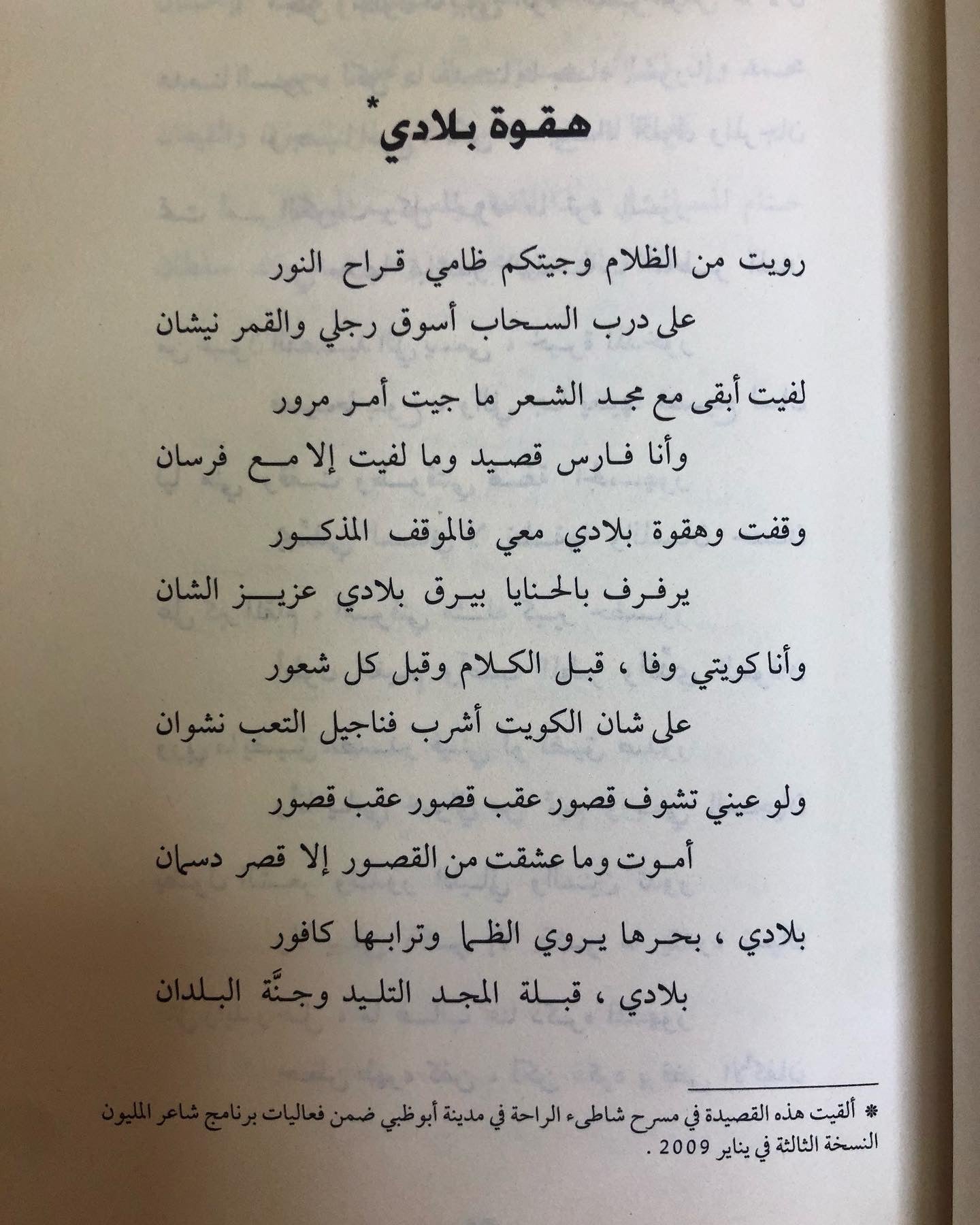 هقوة بلادي*

رويت من الظلام وجيتكم ظامي قراح النور

على درب السحاب أسوق رجلي والقمر نيشان

لفيت أبقى مع مجد الشعر ما جيت أمر مرور

وأنا فارس قصيد وما لفيت إلا مع فرسان

وقفت وهقوة بلادي معي فالموقف المذكور

يرفرف بالحنايا بيرق بلادي عزيز الشان

وأنا كويتي وفا ، قبل الكلام وقبل كل شعور

على شان الكويت أشرب فناجيل التعب نشوان

ولو عيني تشوف قصور عقب قصور عقب قصور

أموت وما عشقت من القصور إلا قصر دسمان

بلادي ، بحرها يروي الظما وترابها كافور

بلادي ، قبلة المجد التليد وجنَّة البلدان

* ألقيت هذه القصيدة في مسرح شاطىء الراحة في مدينة أبوظبي ضمن فعاليات برنامج شاعر المليون النسخة الثالثة في يناير 2009 .